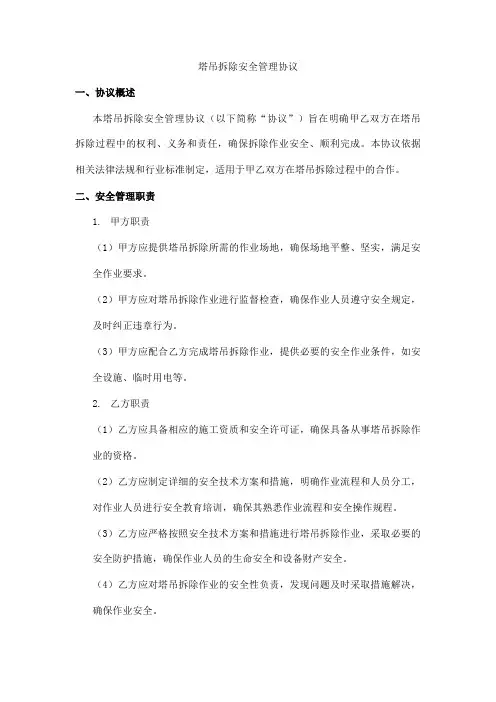 塔吊拆除安全管理协议

一、协议概述

本塔吊拆除安全管理协议（以下简称“协议”）旨在明确甲乙双方在塔吊拆除过程中的权利、义务和责任，确保拆除作业安全、顺利完成。本协议依据相关法律法规和行业标准制定，适用于甲乙双方在塔吊拆除过程中的合作。

二、安全管理职责

1. 甲方职责

（1）甲方应提供塔吊拆除所需的作业场地，确保场地平整、坚实，满足安全作业要求。

（2）甲方应对塔吊拆除作业进行监督检查，确保作业人员遵守安全规定，及时纠正违章行为。

（3）甲方应配合乙方完成塔吊拆除作业，提供必要的安全作业条件，如安全设施、临时用电等。

2. 乙方职责

（1）乙方应具备相应的施工资质和安全许可证，确保具备从事塔吊拆除作业的资格。

（2）乙方应制定详细的安全技术方案和措施，明确作业流程和人员分工，对作业人员进行安全教育培训，确保其熟悉作业流程和安全操作规程。

（3）乙方应严格按照安全技术方案和措施进行塔吊拆除作业，采取必要的安全防护措施，确保作业人员的生命安全和设备财产安全。

（4）乙方应对塔吊拆除作业的安全性负责，发现问题及时采取措施解决，确保作业安全。